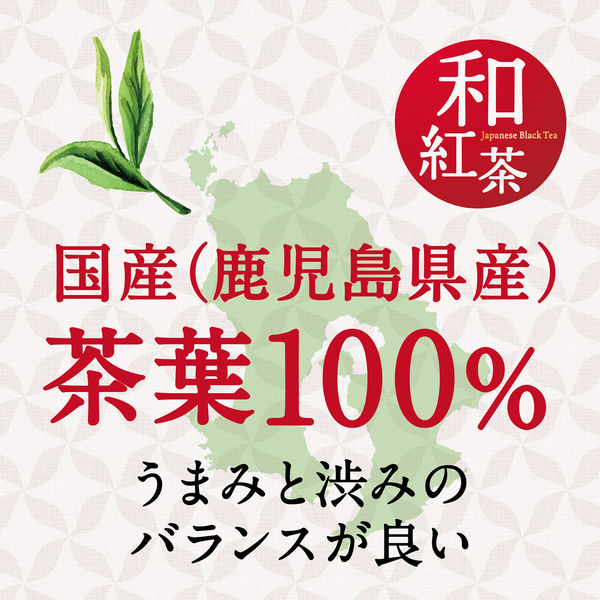 和紅茶
Japanese Black Tea

国産（鹿児島県産）
茶葉100%

うまみと渋みの
バランスが良い